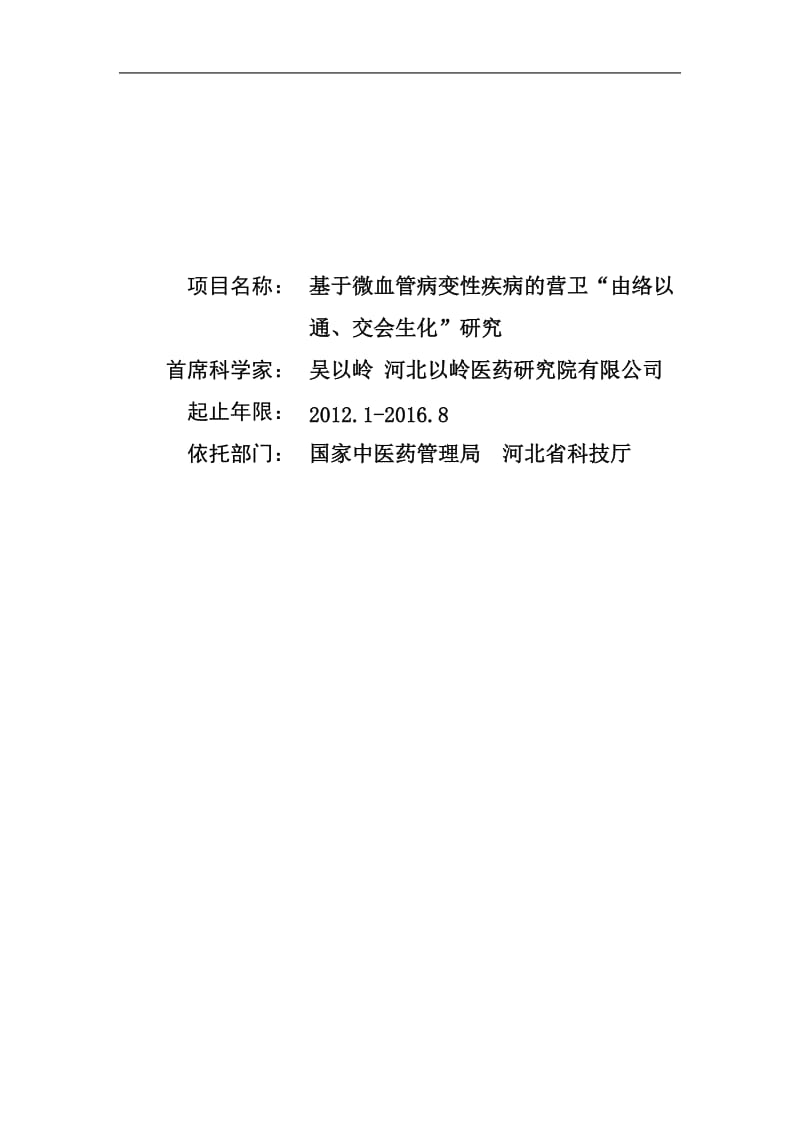 项目名称：　基于微血管病变性疾病的营卫“由络以通、交会生化”研究

首席科学家：　吴以岭　河北以岭医药研究院有限公司

起止年限：　2012.1-2016.8

依托部门：　国家中医药管理局　河北省科技厅